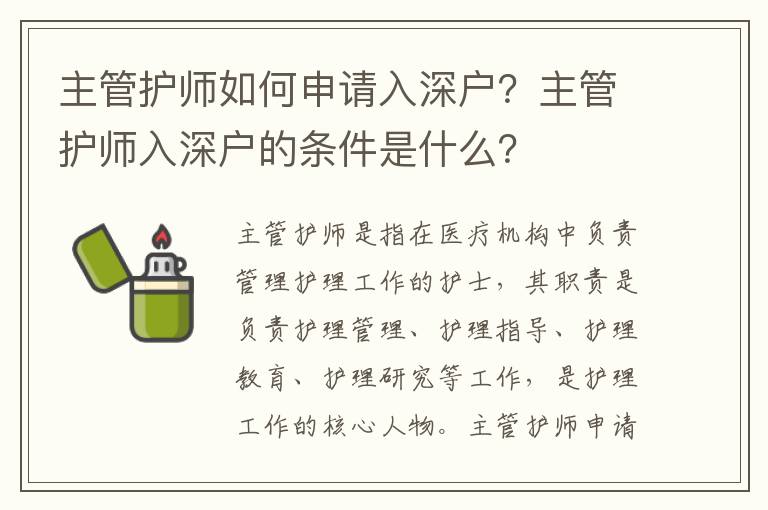 主管护师如何申请入深户？主管护师入深户的条件是什么？

主管护师是指在医疗机构中负责管理护理工作的护士，其职责是负责护理管理、护理指导、护理教育、护理研究等工作，是护理工作的核心人物。主管护师申请